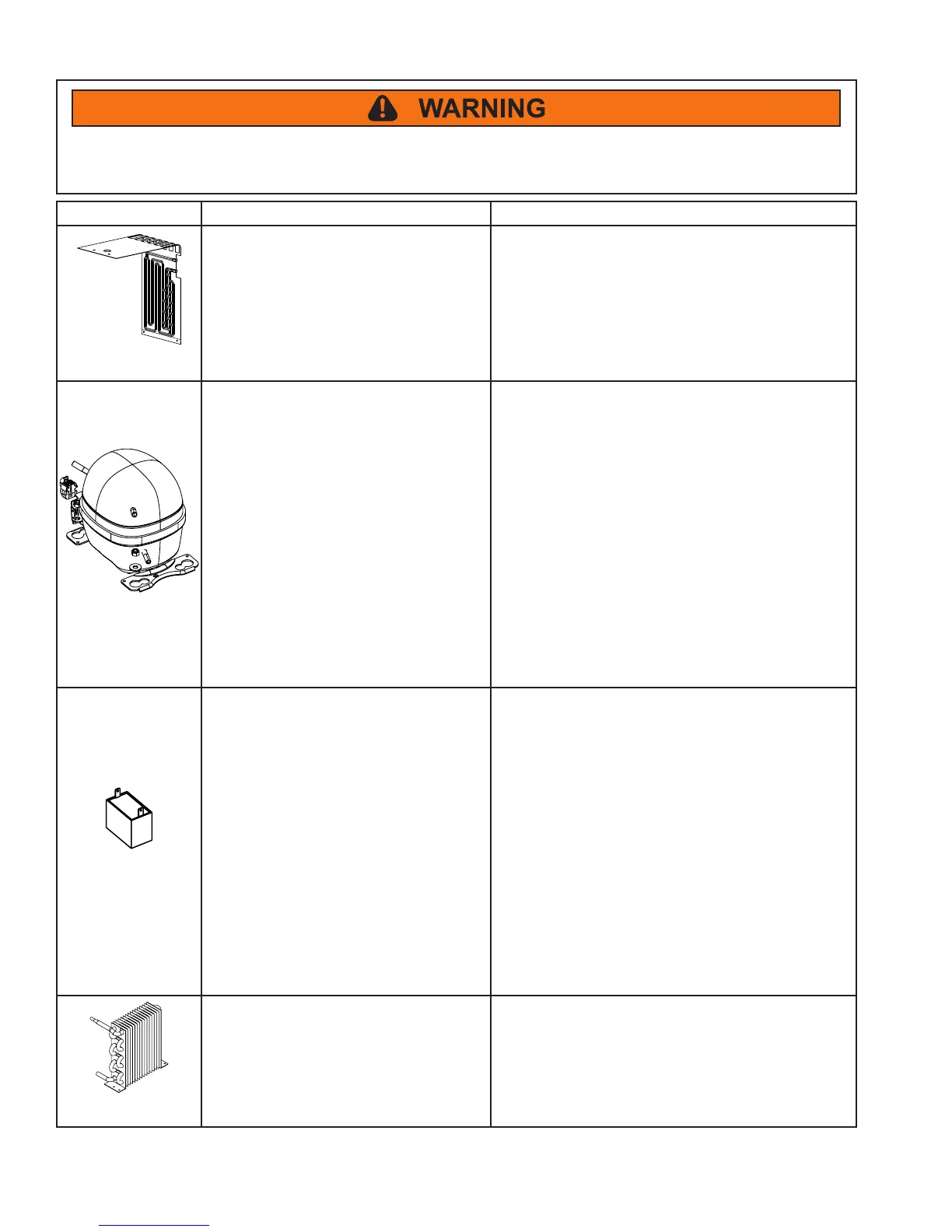 WARNING